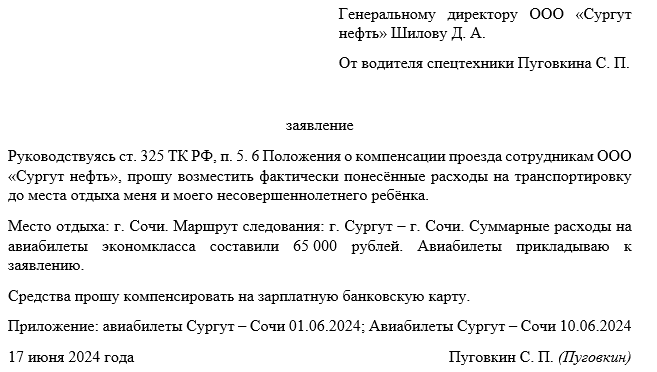 Генеральному директору ООО «Сургут нефть» Шилову Д. А.

От водителя спецтехники Пуговкина С. П.

заявление

Руководствуясь ст. 325 ТК РФ, п. 5. 6 Положения о компенсации проезда сотрудникам ООО «Сургут нефть», прошу возместить фактически понесённые расходы на транспортировку до места отдыха меня и моего несовершеннолетнего ребёнка.

Место отдыха: г. Сочи. Маршрут следования: г. Сургут – г. Сочи. Суммарные расходы на авиабилеты экономкласса составили 65 000 рублей. Авиабилеты прикладываю к заявлению.

Средства прошу компенсировать на зарплатную банковскую карту.

Приложение: авиабилеты Сургут – Сочи 01.06.2024; Авиабилеты Сургут – Сочи 10.06.2024

17 июня 2024 года

Пуговкин С. П. (Пуговкин)